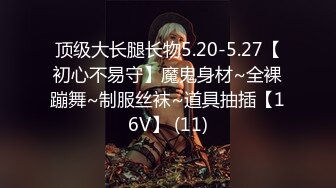 顶级大长腿长物5.20-5.27【初心不易守】魔鬼身材~全裸蹦舞~制服丝袜~道具抽插【16V】 (11)